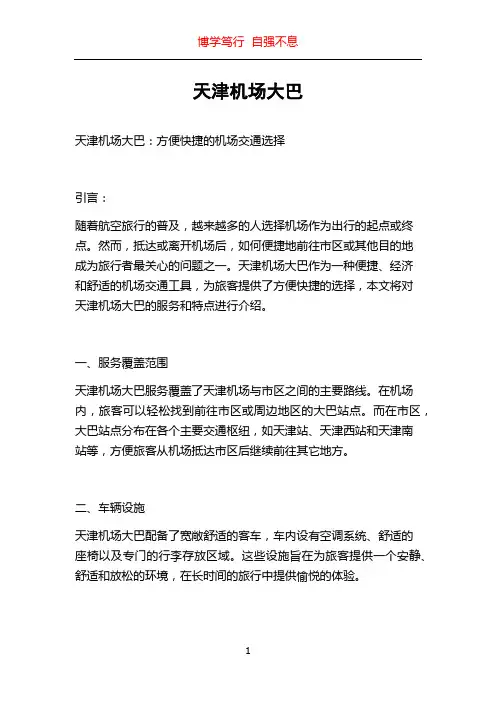 博学笃行 自强不息

天津机场大巴

天津机场大巴：方便快捷的机场交通选择

引言：

随着航空旅行的普及，越来越多的人选择机场作为出行的起点或终点。然而，抵达或离开机场后，如何便捷地前往市区或其他目的地成为旅行者最关心的问题之一。天津机场大巴作为一种便捷、经济和舒适的机场交通工具，为旅客提供了方便快捷的选择，本文将对天津机场大巴的服务和特点进行介绍。

一、服务覆盖范围

天津机场大巴服务覆盖了天津机场与市区之间的主要路线。在机场内，旅客可以轻松找到前往市区或周边地区的大巴站点。而在市区，大巴站点分布在各个主要交通枢纽，如天津站、天津西站和天津南站等，方便旅客从机场抵达市区后继续前往其它地方。

二、车辆设施

天津机场大巴配备了宽敞舒适的客车，车内设有空调系统、舒适的座椅以及专门的行李存放区域。这些设施旨在为旅客提供一个安静、舒适和放松的环境，在长时间的旅行中提供愉悦的体验。

1